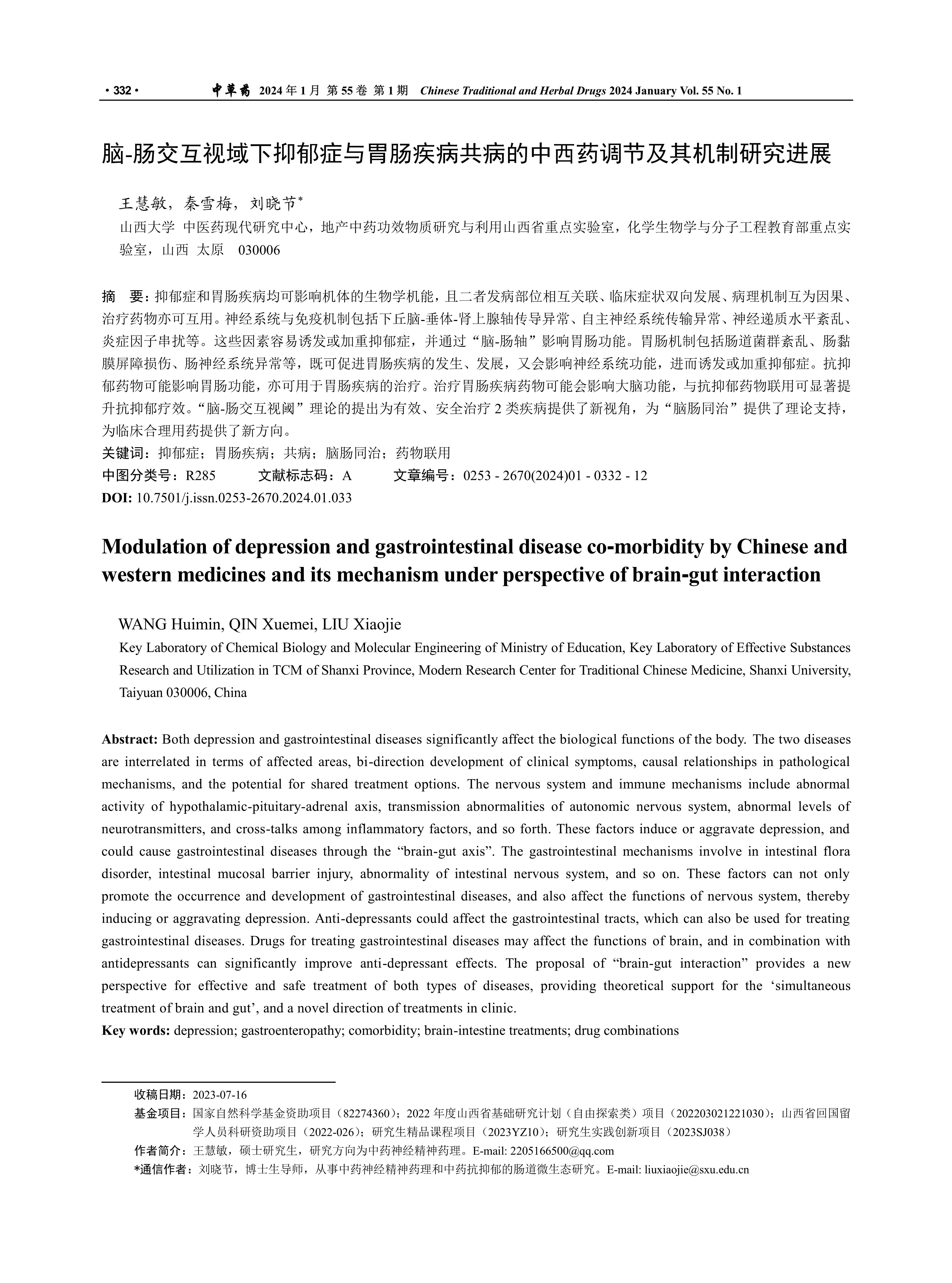 · 332 · 中草药 2024 年 1 月 第 55 卷 第 1 期 Chinese Traditional and Herbal Drugs 2024 January Vol. 55 No. 1

脑-肠交互视域下抑郁症与胃肠疾病共病的中西药调节及其机制研究进展

王慧敏，秦雪梅，刘晓节*
山西大学 中医药现代研究中心，地产中药功效物质研究与利用山西省重点实验室，化学生物学与分子工程教育部重点实验室，山西 太原 030006

摘 要：抑郁症和胃肠疾病均可影响机体的生物学机能，且二者发病部位相互关联、临床症状双向发展、病理机制互为因果、治疗药物亦可互用。神经系统与免疫机制包括下丘脑-垂体-肾上腺轴传导异常、自主神经系统传输异常、神经递质水平紊乱、炎症因子串扰等。这些因素容易诱发或加重抑郁症，并通过“脑-肠轴”影响胃肠功能。胃肠机制包括肠道菌群紊乱、肠黏膜屏障损伤、肠神经系统异常等，既可促进胃肠疾病的发生、发展，又会影响神经系统功能，进而诱发或加重抑郁症。抗抑郁药物可能影响胃肠功能，亦可用于胃肠疾病的治疗。治疗胃肠疾病药物可能会影响大脑功能，与抗抑郁药物联用可显著提升抗抑郁疗效。“脑-肠交互视阈”理论的提出为有效、安全治疗 2 类疾病提供了新视角，为“脑肠同治”提供了理论支持，为临床合理用药提供了新方向。
关键词：抑郁症；胃肠疾病；共病；脑肠同治；药物联用
中图分类号：R285 文献标志码：A 文章编号：0253 - 2670(2024)01 - 0332 - 12
DOI: 10.7501/j.issn.0253-2670.2024.01.033

Modulation of depression and gastrointestinal disease co-morbidity by Chinese and western medicines and its mechanism under perspective of brain-gut interaction

WANG Huimin, QIN Xuemei, LIU Xiaojie
Key Laboratory of Chemical Biology and Molecular Engineering of Ministry of Education, Key Laboratory of Effective Substances Research and Utilization in TCM of Shanxi Province, Modern Research Center for Traditional Chinese Medicine, Shanxi University, Taiyuan 030006, China

Abstract: Both depression and gastrointestinal diseases significantly affect the biological functions of the body. The two diseases are interrelated in terms of affected areas, bi-direction development of clinical symptoms, causal relationships in pathological mechanisms, and the potential for shared treatment options. The nervous system and immune mechanisms include abnormal activity of hypothalamic-pituitary-adrenal axis, transmission abnormalities of autonomic nervous system, abnormal levels of neurotransmitters, and cross-talks among inflammatory factors, and so forth. These factors induce or aggravate depression, and could cause gastrointestinal diseases through the “brain-gut axis”. The gastrointestinal mechanisms involve in intestinal flora disorder, intestinal mucosal barrier injury, abnormality of intestinal nervous system, and so on. These factors can not only promote the occurrence and development of gastrointestinal diseases, and also affect the functions of nervous system, thereby inducing or aggravating depression. Anti-depressants could affect the gastrointestinal tracts, which can also be used for treating gastrointestinal diseases. Drugs for treating gastrointestinal diseases may affect the functions of brain, and in combination with antidepressants can significantly improve anti-depressant effects. The proposal of “brain-gut interaction” provides a new perspective for effective and safe treatment of both types of diseases, providing theoretical support for the ‘simultaneous treatment of brain and gut’, and a novel direction of treatments in clinic.
Key words: depression; gastroenteropathy; comorbidity; brain-intestine treatments; drug combinations

收稿日期：2023-07-16
基金项目：国家自然科学基金资助项目（82274360）；2022 年度山西省基础研究计划（自由探索类）项目（202203021221030）；山西省回国留学人员科研资助项目（2022-026）；研究生精品课程项目（2023YZ10）；研究生实践创新项目（2023SJ038）
作者简介：王慧敏，硕士研究生，研究方向为中药神经精神药理。E-mail: 2205166500@qq.com
*通信作者：刘晓节，博士生导师，从事中药神经精神药理和中药抗抑郁的肠道微生态研究。E-mail: liuxiaojie@sxu.edu.cn